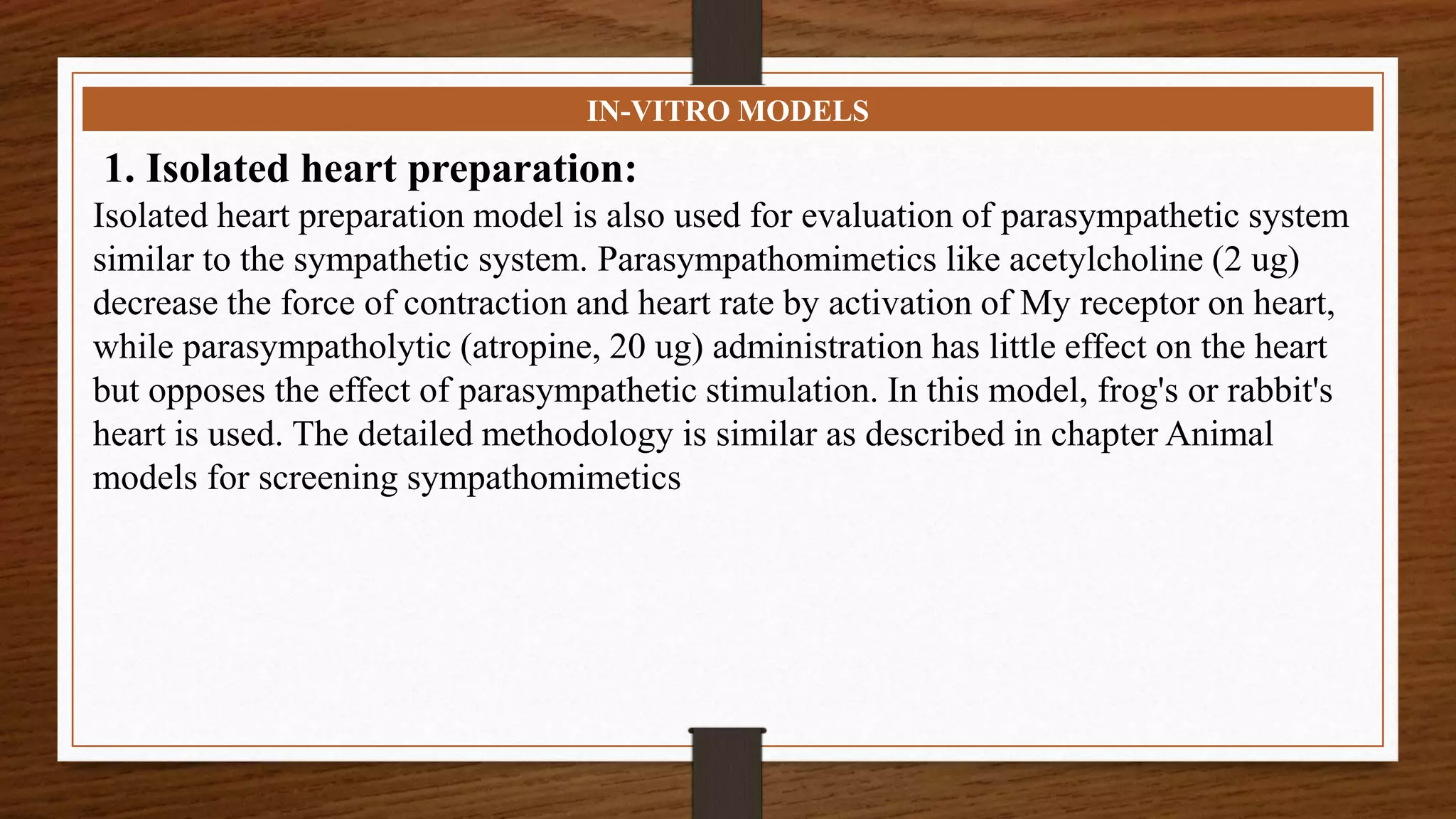 IN-VITRO MODELS

1. Isolated heart preparation:

Isolated heart preparation model is also used for evaluation of parasympathetic system similar to the sympathetic system. Parasympathomimetics like acetylcholine (2 ug) decrease the force of contraction and heart rate by activation of My receptor on heart, while parasympatholytic (atropine, 20 ug) administration has little effect on the heart but opposes the effect of parasympathetic stimulation. In this model, frog's or rabbit's heart is used. The detailed methodology is similar as described in chapter Animal models for screening sympathomimetics